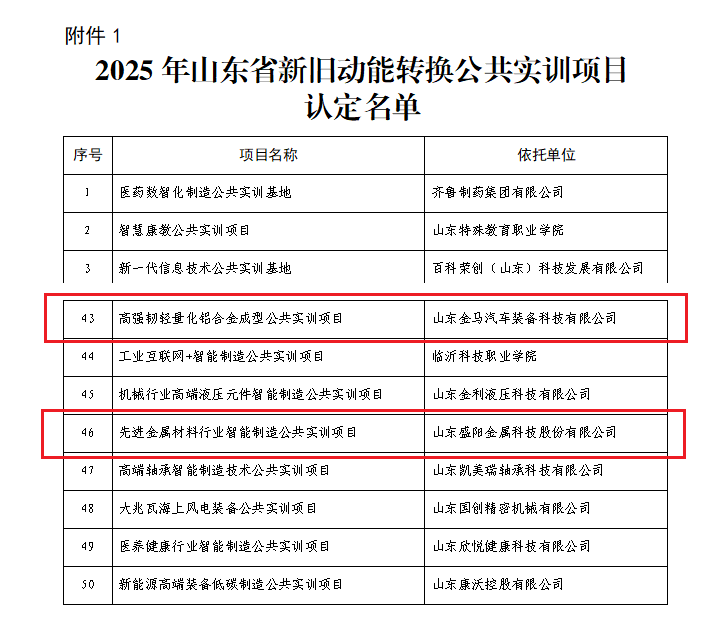 附件 1

2025 年山东省新旧动能转换公共实训项目认定名单

| 序号 | 项目名称 | 依托单位 |
|---|---|---|
| 1 | 医药数智化制造公共实训基地 | 齐鲁制药集团有限公司 |
| 2 | 智慧康教公共实训项目 | 山东特殊教育职业学院 |
| 3 | 新一代信息技术公共实训基地 | 百科荣创（山东）科技发展有限公司 |
| 43 | 高强韧轻量化铝合金成型公共实训项目 | 山东金马汽车装备科技有限公司 |
| 44 | 工业互联网+智能制造公共实训项目 | 临沂科技职业学院 |
| 45 | 机械行业高端液压元件智能制造公共实训项目 | 山东金利液压科技有限公司 |
| 46 | 先进金属材料行业智能制造公共实训项目 | 山东盛阳金属科技股份有限公司 |
| 47 | 高端轴承智能制造技术公共实训项目 | 山东凯美瑞轴承科技有限公司 |
| 48 | 大兆瓦海上风电装备公共实训项目 | 山东国创精密机械有限公司 |
| 49 | 医养健康行业智能制造公共实训项目 | 山东欣悦健康科技有限公司 |
| 50 | 新能源高端装备低碳制造公共实训项目 | 山东康沃控股有限公司 |